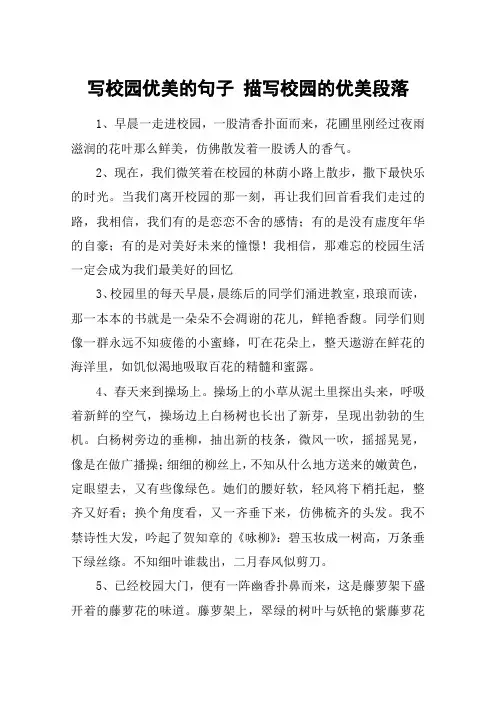 写校园优美的句子 描写校园的优美段落

1、早晨一走进校园，一股清香扑面而来，花圃里刚经过夜雨滋润的花叶那么鲜美，仿佛散发着一股诱人的香气。

2、现在，我们微笑着在校园的林荫小路上散步，撒下最快乐的时光。当我们离开校园的那一刻，再让我们回首看我们走过的路，我相信，我们有的是恋恋不舍的感情；有的是没有虚度年华的自豪；有的是对美好未来的憧憬！我相信，那难忘的校园生活一定会成为我们最美好的回忆

3、校园里的每天早晨，晨练后的同学们涌进教室，琅琅而读，那一本本的书就是一朵朵不会凋谢的花儿，鲜艳香馥。同学们则像一群永远不知疲倦的小蜜蜂，叮在花朵上，整天遨游在鲜花的海洋里，如饥似渴地吸取百花的精髓和蜜露。

4、春天来到操场上。操场上的小草从泥土里探出头来，呼吸着新鲜的空气，操场边上白杨树也长出了新芽，呈现出勃勃的生机。白杨树旁边的垂柳，抽出新的枝条，微风一吹，摇摇晃晃，像是在做广播操；细细的柳丝上，不知从什么地方送来的嫩黄色，定眼望去，又有些像绿色。她们的腰好软，轻风将下梢托起，整齐又好看；换个角度看，又一齐垂下来，仿佛梳齐的头发。我不禁诗性大发，吟起了贺知章的《咏柳》：碧玉妆成一树高，万条垂下绿丝绦。不知细叶谁裁出，二月春风似剪刀。

5、已经校园大门，便有一阵幽香扑鼻而来，这是藤萝架下盛开着的藤萝花的味道。藤萝架上，翠绿的树叶与妖艳的紫藤萝花